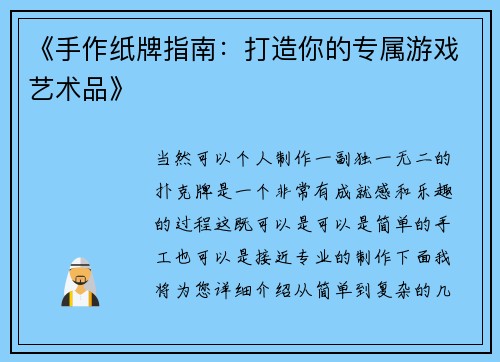 《手作纸牌指南：打造你的专属游戏艺术品》

当然可以个人制作一副独一无二的扑克牌是一个非常有成就感和乐趣的过程这既可以是可以是简单的手工也可以是接近专业的制作下面我将为您详细介绍从简单到复杂的几